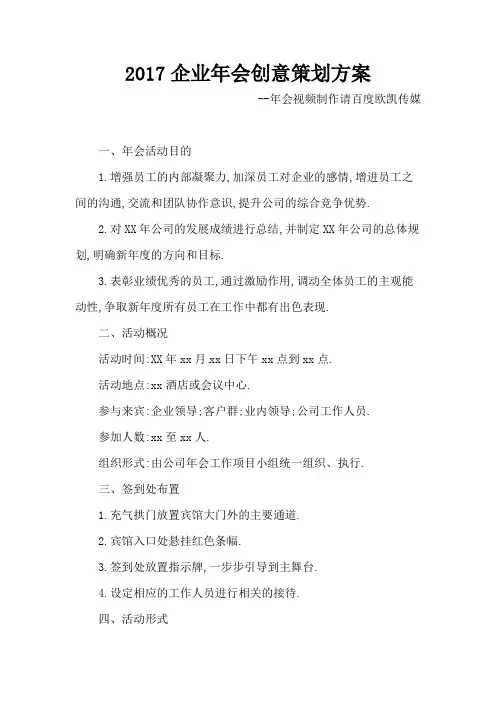 2017 企业年会创意策划方案

--年会视频制作请百度欧凯传媒

一、年会活动目的

1.增强员工的内部凝聚力,加深员工对企业的感情,增进员工之间的沟通,交流和团队协作意识,提升公司的综合竞争优势.

2.对 XX 年公司的发展成绩进行总结,并制定 XX 年公司的总体规划,明确新年度的方向和目标.

3.表彰业绩优秀的员工,通过激励作用,调动全体员工的主观能动性,争取新年度所有员工在工作中都有出色表现.

二、活动概况

活动时间:XX 年 xx 月 xx 日下午 xx 点到 xx 点.

活动地点:xx 酒店或会议中心.

参与来宾:企业领导;客户群;业内领导;公司工作人员.

参加人数:xx 至 xx 人.

组织形式:由公司年会工作项目小组统一组织、执行.

三、签到处布置

1.充气拱门放置宾馆大门外的主要通道.

2.宾馆入口处悬挂红色条幅.

3.签到处放置指示牌,一步步引导到主舞台.

4.设定相应的工作人员进行相关的接待.

四、活动形式